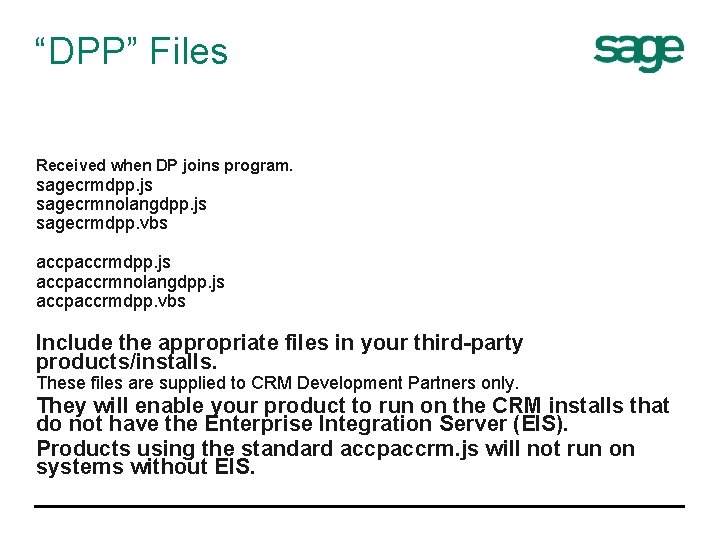 "DPP" Files

sage

Received when DP joins program.
sagecrmdpp.js
sagecrmnolangdpp.js
sagecrmdpp.vbs

accpaccrmdpp.js
accpaccrmnolangdpp.js
accpaccrmdpp.vbs

Include the appropriate files in your third-party products/installs.

These files are supplied to CRM Development Partners only.

They will enable your product to run on the CRM installs that do not have the Enterprise Integration Server (EIS).

Products using the standard accpaccrm.js will not run on systems without EIS.